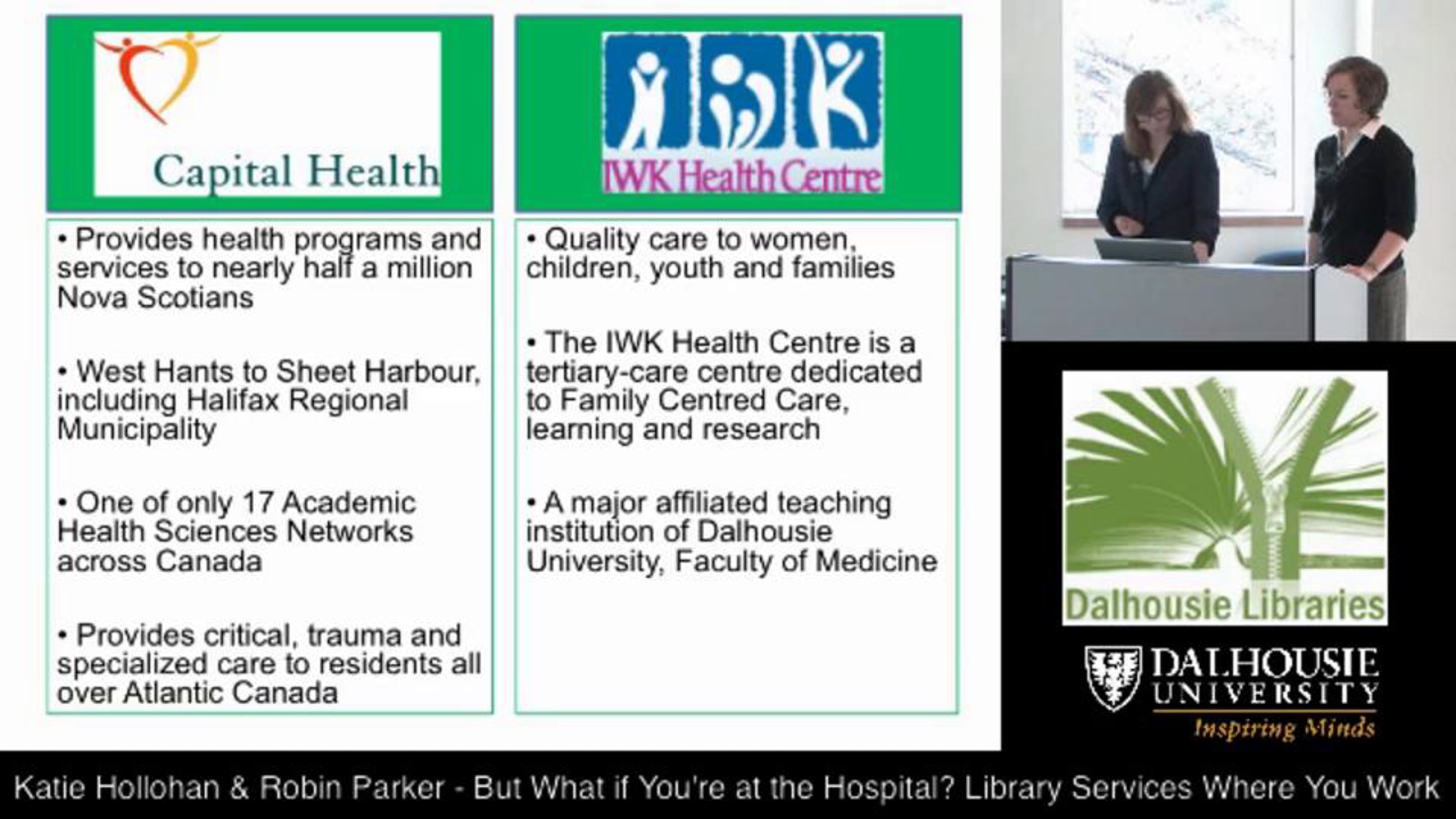 Capital Health

• Provides health programs and services to nearly half a million Nova Scotians

• West Hants to Sheet Harbour, including Halifax Regional Municipality

• One of only 17 Academic Health Sciences Networks across Canada

• Provides critical, trauma and specialized care to residents all over Atlantic Canada

IWK Health Centre

• Quality care to women, children, youth and families

• The IWK Health Centre is a tertiary-care centre dedicated to Family Centred Care, learning and research

• A major affiliated teaching institution of Dalhousie University, Faculty of Medicine

Dalhousie Libraries

DALHOUSIE
UNIVERSITY
Inspiring Minds

Katie Hollohan & Robin Parker - But What if You're at the Hospital? Library Services Where You Work